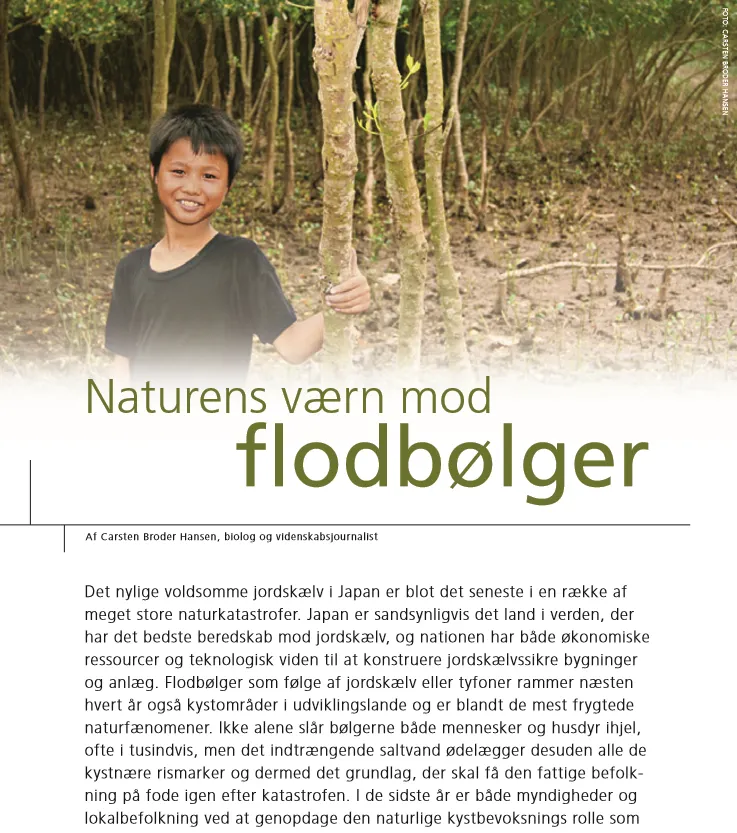 FOTO: CARSTEN BRODER HANSEN

Naturens værn mod flodbølger

Af Carsten Broder Hansen, biolog og videnskabsjournalist

Det nylige voldsomme jordskælv i Japan er blot det seneste i en række af meget store naturkatastrofer. Japan er sandsynligvis det land i verden, der har det bedste beredskab mod jordskælv, og nationen har både økonomiske ressourcer og teknologisk viden til at konstruere jordskælvssikre bygninger og anlæg. Flodbølger som følge af jordskælv eller tyfoner rammer næsten hvert år også kystområder i udviklingslande og er blandt de mest frygtede naturfænomener. Ikke alene slår bølgerne både mennesker og husdyr ihjel, ofte i tusindvis, men det indtrængende saltvand ødelægger desuden alle de kystnære rismarker og dermed det grundlag, der skal få den fattige befolkning på fode igen efter katastrofen. I de sidste år er både myndigheder og lokalbefolkning ved at genopdage den naturlige kystbevoksnings rolle som